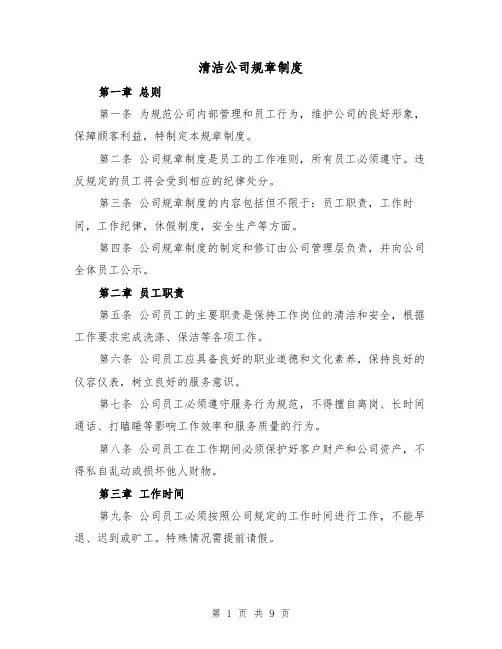 清洁公司规章制度

第一章 总则

第一条 为规范公司内部管理和员工行为，维护公司的良好形象，保障顾客利益，特制定本规章制度。

第二条 公司规章制度是员工的工作准则，所有员工必须遵守。违反规定的员工将会受到相应的纪律处分。

第三条 公司规章制度的内容包括但不限于：员工职责，工作时间，工作纪律，休假制度，安全生产等方面。

第四条 公司规章制度的制定和修订由公司管理层负责，并向公司全体员工公示。

第二章 员工职责

第五条 公司员工的主要职责是保持工作岗位的清洁和安全，根据工作要求完成洗涤、保洁等各项工作。

第六条 公司员工应具备良好的职业道德和文化素养，保持良好的仪容仪表，树立良好的服务意识。

第七条 公司员工必须遵守服务行为规范，不得擅自离岗、长时间通话、打瞌睡等影响工作效率和服务质量的行为。

第八条 公司员工在工作期间必须保护好客户财产和公司资产，不得私自乱动或损坏他人财物。

第三章 工作时间

第九条 公司员工必须按照公司规定的工作时间进行工作，不能早退、迟到或旷工。特殊情况需提前请假。

第 1 页 共 9 页